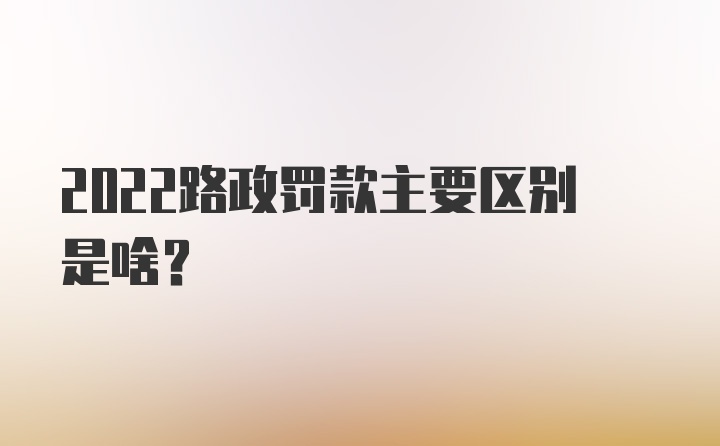 2022路政罚款主要区别是啥？